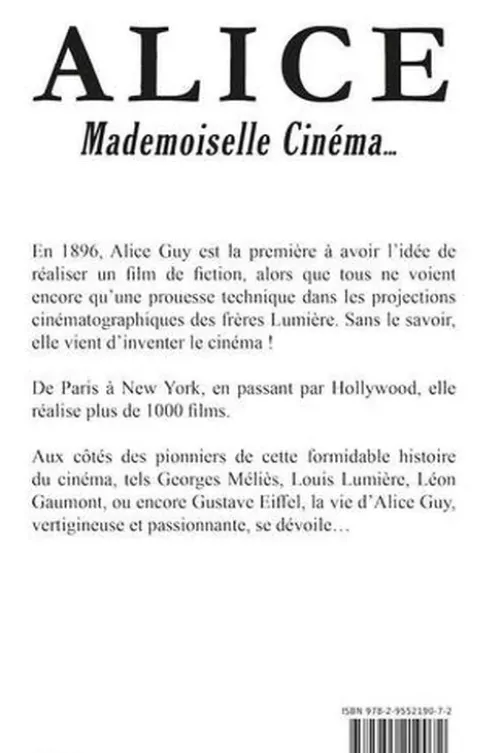 ALICE

Mademoiselle Cinéma...

En 1896, Alice Guy est la première à avoir l'idée de réaliser un film de fiction, alors que tous ne voient encore qu'une prouesse technique dans les projections cinématographiques des frères Lumière. Sans le savoir, elle vient d'inventer le cinéma !

De Paris à New York, en passant par Hollywood, elle réalise plus de 1000 films.

Aux côtés des pionniers de cette formidable histoire du cinéma, tels Georges Méliès, Louis Lumière, Léon Gaumont, ou encore Gustave Eiffel, la vie d'Alice Guy, vertigineuse et passionnante, se dévoile…

ISBN 978-2-9552190-7-2